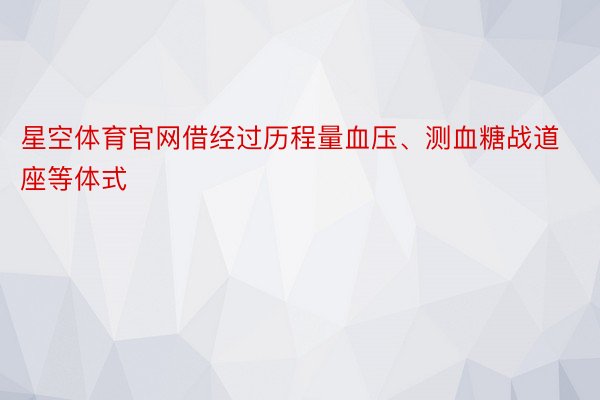 星空体育官网借经过历程量血压、测血糖战道座等体式